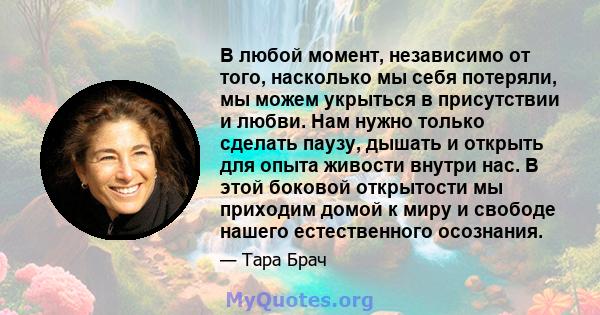 В любой момент, независимо от того, насколько мы себя потеряли, мы можем укрыться в присутствии и любви. Нам нужно только сделать паузу, дышать и открыть для опыта живости внутри нас. В этой боковой открытости мы приходим домой к миру и свободе нашего естественного осознания.

— Тара Брач

MyQuotes.org